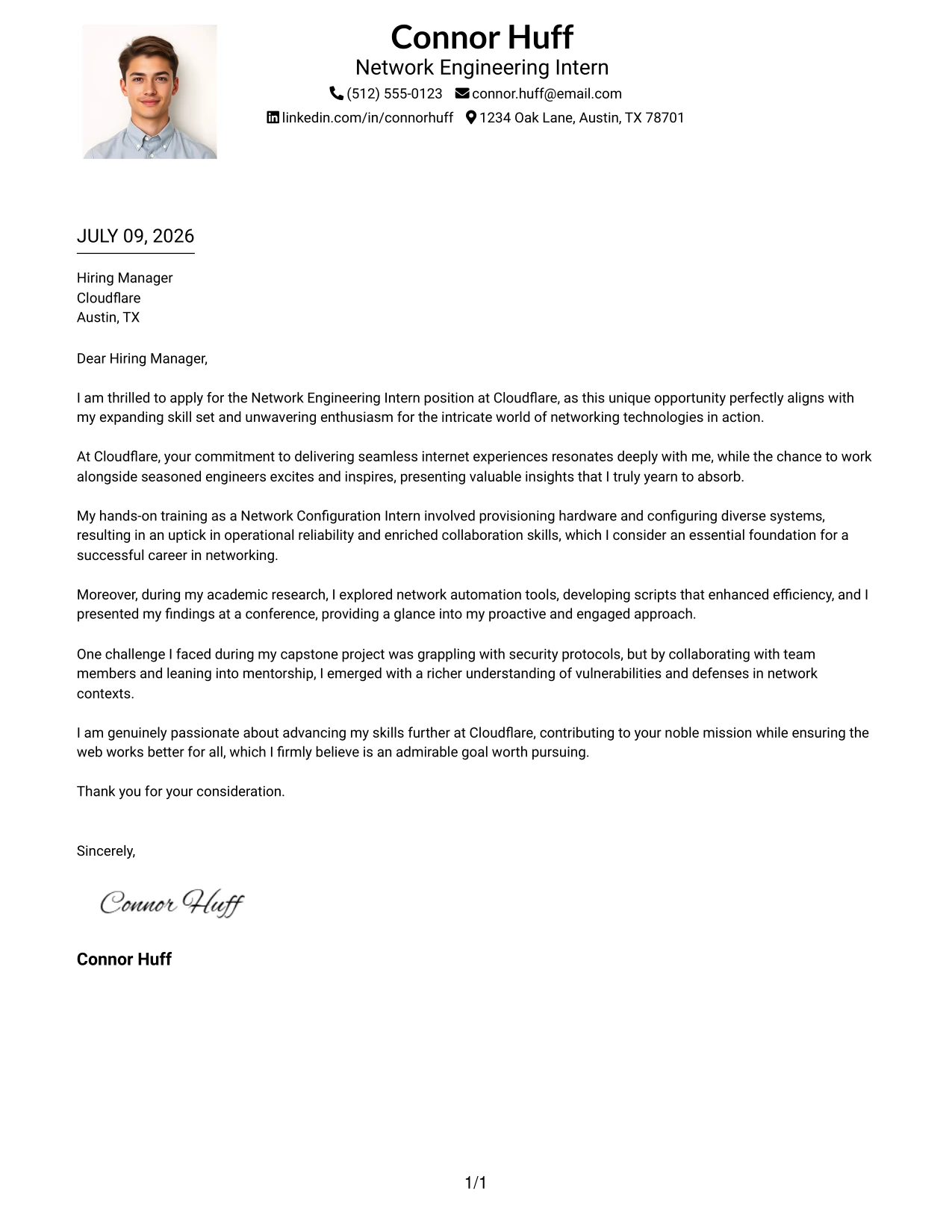 Connor Huff
Network Engineering Intern
(512) 555-0123 connor.huff@email.com
linkedin.com/in/connorhuff 1234 Oak Lane, Austin, TX 78701

JULY 09, 2026

Hiring Manager
Cloudflare
Austin, TX

Dear Hiring Manager,

I am thrilled to apply for the Network Engineering Intern position at Cloudflare, as this unique opportunity perfectly aligns with my expanding skill set and unwavering enthusiasm for the intricate world of networking technologies in action.

At Cloudflare, your commitment to delivering seamless internet experiences resonates deeply with me, while the chance to work alongside seasoned engineers excites and inspires, presenting valuable insights that I truly yearn to absorb.

My hands-on training as a Network Configuration Intern involved provisioning hardware and configuring diverse systems, resulting in an uptick in operational reliability and enriched collaboration skills, which I consider an essential foundation for a successful career in networking.

Moreover, during my academic research, I explored network automation tools, developing scripts that enhanced efficiency, and I presented my findings at a conference, providing a glance into my proactive and engaged approach.

One challenge I faced during my capstone project was grappling with security protocols, but by collaborating with team members and leaning into mentorship, I emerged with a richer understanding of vulnerabilities and defenses in network contexts.

I am genuinely passionate about advancing my skills further at Cloudflare, contributing to your noble mission while ensuring the web works better for all, which I firmly believe is an admirable goal worth pursuing.

Thank you for your consideration.

Sincerely,

Connor Huff

Connor Huff

1/1